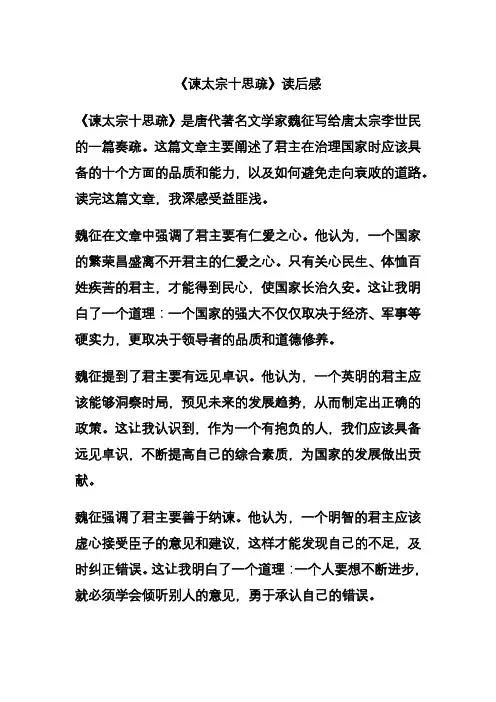 《谏太宗十思疏》读后感

《谏太宗十思疏》是唐代著名文学家魏征写给唐太宗李世民的一篇奏疏。这篇文章主要阐述了君主在治理国家时应该具备的十个方面的品质和能力，以及如何避免走向衰败的道路。读完这篇文章，我深感受益匪浅。

魏征在文章中强调了君主要有仁爱之心。他认为，一个国家的繁荣昌盛离不开君主的仁爱之心。只有关心民生、体恤百姓疾苦的君主，才能得到民心，使国家长治久安。这让我明白了一个道理：一个国家的强大不仅仅取决于经济、军事等硬实力，更取决于领导者的品质和道德修养。

魏征提到了君主要有远见卓识。他认为，一个英明的君主应该能够洞察时局，预见未来的发展趋势，从而制定出正确的政策。这让我认识到，作为一个有抱负的人，我们应该具备远见卓识，不断提高自己的综合素质，为国家的发展做出贡献。

魏征强调了君主要善于纳谏。他认为，一个明智的君主应该虚心接受臣子的意见和建议，这样才能发现自己的不足，及时纠正错误。这让我明白了一个道理：一个人要想不断进步，就必须学会倾听别人的意见，勇于承认自己的错误。